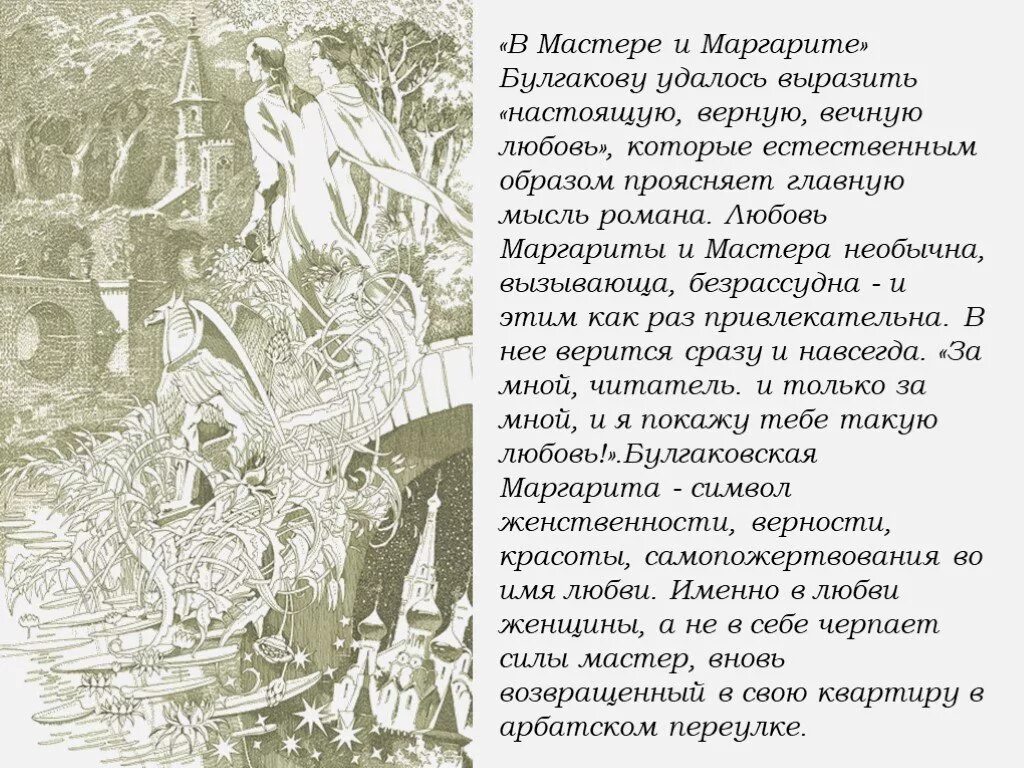 «В Мастере и Маргарите» Булгакову удалось выразить «настоящую, верную, вечную любовь», которые естественным образом проясняет главную мысль романа. Любовь Маргариты и Мастера необычна, вызывающа, безрассудна - и этим как раз привлекательна. В нее верится сразу и навсегда. «За мной, читатель. и только за мной, и я покажу тебе такую любовь!».Булгаковская Маргарита - символ женственности, верности, красоты, самопожертвования во имя любви. Именно в любви женщины, а не в себе черпает силы мастер, вновь возвращенный в свою квартиру в арбатском переулке.